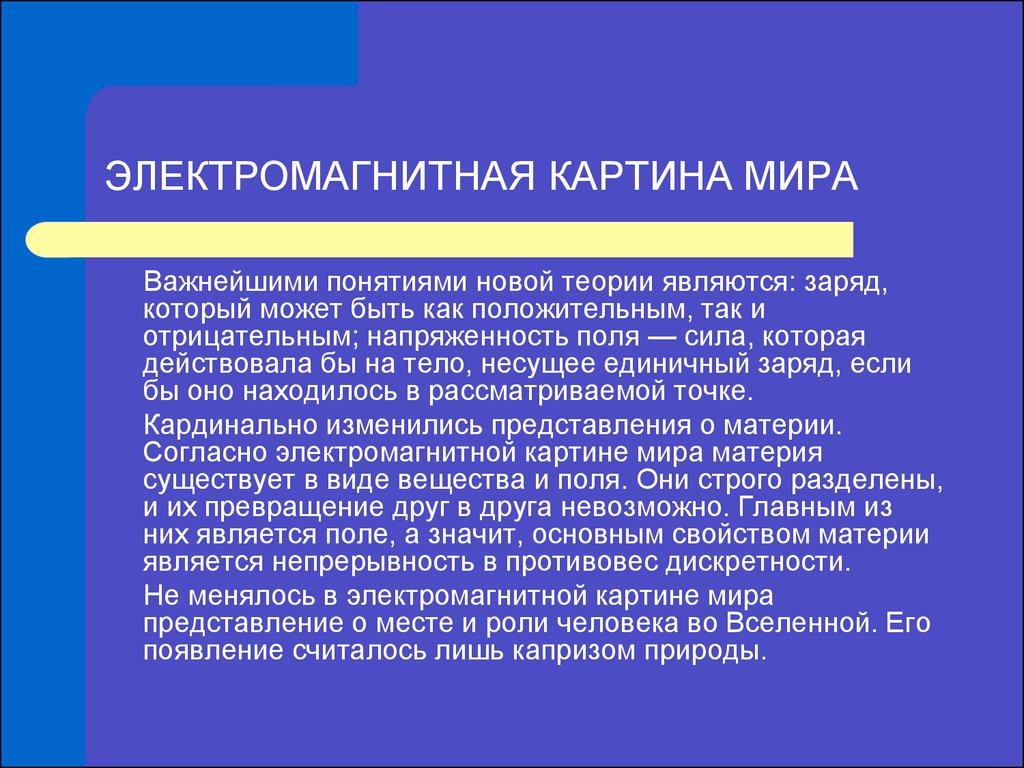 ЭЛЕКТРОМАГНИТНАЯ КАРТИНА МИРА

Важнейшими понятиями новой теории являются: заряд, который может быть как положительным, так и отрицательным; напряженность поля — сила, которая действовала бы на тело, несущее единичный заряд, если бы оно находилось в рассматриваемой точке.

Кардинально изменились представления о материи. Согласно электромагнитной картине мира материя существует в виде вещества и поля. Они строго разделены, и их превращение друг в друга невозможно. Главным из них является поле, а значит, основным свойством материи является непрерывность в противовес дискретности.

Не менялось в электромагнитной картине мира представление о месте и роли человека во Вселенной. Его появление считалось лишь капризом природы.